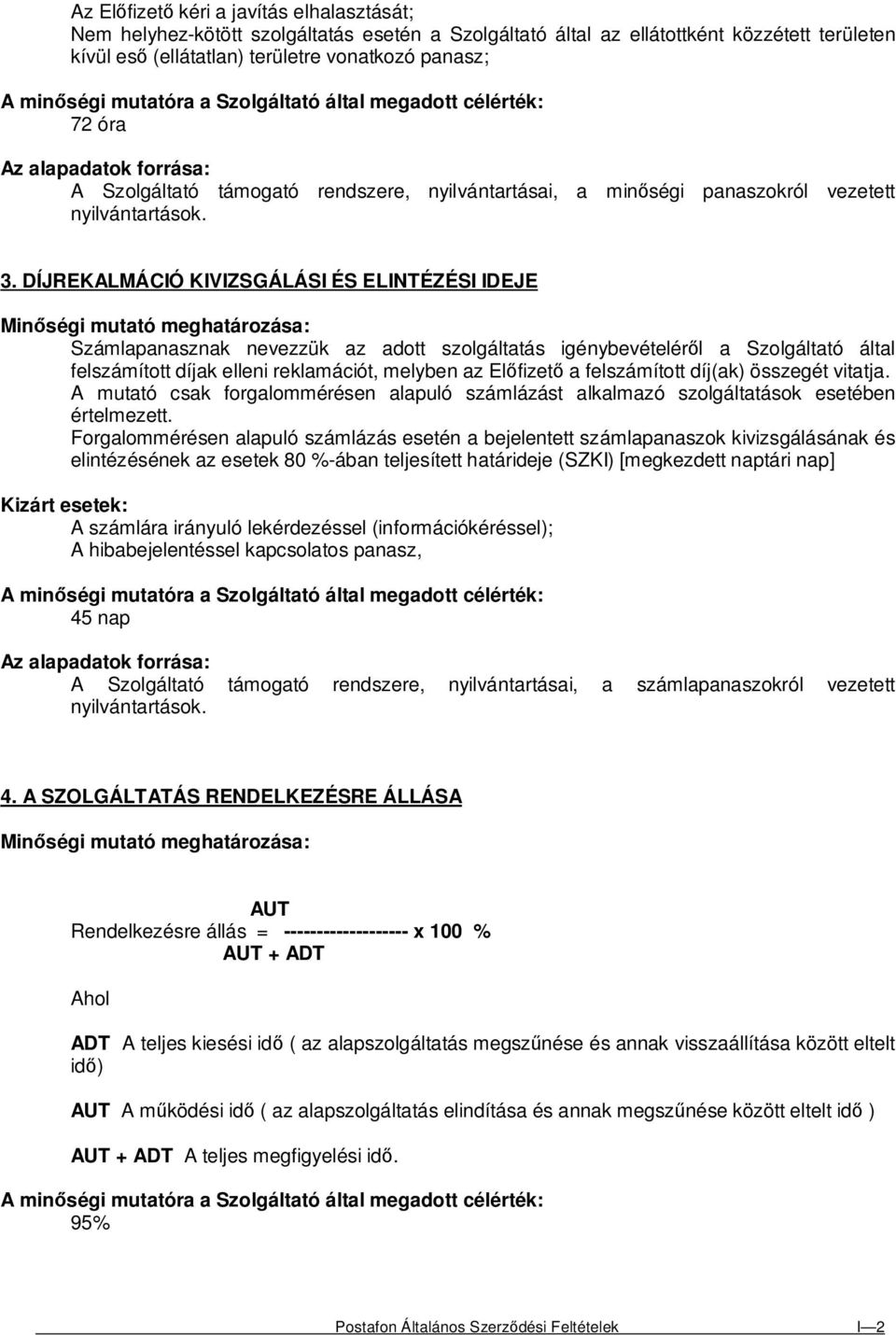 Az Előfizető kéri a javítás elhalasztását;
Nem helyhez-kötött szolgáltatás esetén a Szolgáltató által az ellátottként közzétett területen kívül eső (ellátatlan) területre vonatkozó panasz;

A minőségi mutatóra a Szolgáltató által megadott célérték:
72 óra

Az alapadatok forrása:
A Szolgáltató támogató rendszere, nyilvántartásai, a minőségi panaszokról vezetett nyilvántartások.

3. DÍJREKALMÁCIÓ KIVIZSGÁLÁSI ÉS ELINTÉZÉSI IDEJE

Minőségi mutató meghatározása:
Számlapanasznak nevezzük az adott szolgáltatás igénybevételéről a Szolgáltató által felszámított díjak elleni reklamációt, melyben az Előfizető a felszámított díj(ak) összegét vitatja.
A mutató csak forgalommérésen alapuló számlázást alkalmazó szolgáltatások esetében értelmezett.
Forgalommérésen alapuló számlázás esetén a bejelentett számlapanaszok kivizsgálásának és elintézésének az esetek 80 %-ában teljesített határideje (SZKI) [megkezdett naptári nap]

Kizárt esetek:
A számlára irányuló lekérdezéssel (információkéréssel);
A hibabejelentéssel kapcsolatos panasz,

A minőségi mutatóra a Szolgáltató által megadott célérték:
45 nap

Az alapadatok forrása:
A Szolgáltató támogató rendszere, nyilvántartásai, a számlapanaszokról vezetett nyilvántartások.

4. A SZOLGÁLTATÁS RENDELKEZÉSRE ÁLLÁSA

Minőségi mutató meghatározása:

AUT
Rendelkezésre állás = ------------------- x 100 %
AUT + ADT

Ahol

ADT A teljes kiesési idő ( az alapszolgáltatás megszűnése és annak visszaállítása között eltelt idő)

AUT A működési idő ( az alapszolgáltatás elindítása és annak megszűnése között eltelt idő )

AUT + ADT A teljes megfigyelési idő.

A minőségi mutatóra a Szolgáltató által megadott célérték:
95%

Postafon Általános Szerződési Feltételek I—2